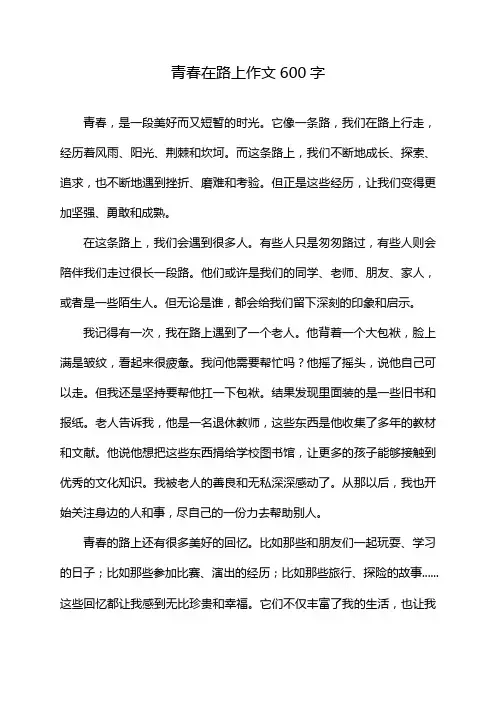 青春在路上作文 600 字

青春，是一段美好而又短暂的时光。它像一条路，我们在路上行走，经历着风雨、阳光、荆棘和坎坷。而这条路上，我们不断地成长、探索、追求，也不断地遇到挫折、磨难和考验。但正是这些经历，让我们变得更加坚强、勇敢和成熟。

在这条路上，我们会遇到很多人。有些人只是匆匆路过，有些人则会陪伴我们走过很长一段路。他们或许是我们的同学、老师、朋友、家人，或者是一些陌生人。但无论是谁，都会给我们留下深刻的印象和启示。

我记得有一次，我在路上遇到了一个老人。他背着一个大包袱，脸上满是皱纹，看起来很疲惫。我问他需要帮忙吗？他摇了摇头，说他自己可以走。但我还是坚持要帮他扛一下包袱。结果发现里面装的是一些旧书和报纸。老人告诉我，他是一名退休教师，这些东西是他收集了多年的教材和文献。他说他想把这些东西捐给学校图书馆，让更多的孩子能够接触到优秀的文化知识。我被老人的善良和无私深深感动了。从那以后，我也开始关注身边的人和事，尽自己的一份力去帮助别人。

青春的路上还有很多美好的回忆。比如那些和朋友们一起玩耍、学习的日子；比如那些参加比赛、演出的经历；比如那些旅行、探险的故事……这些回忆都让我感到无比珍贵和幸福。它们不仅丰富了我的生活，也让我